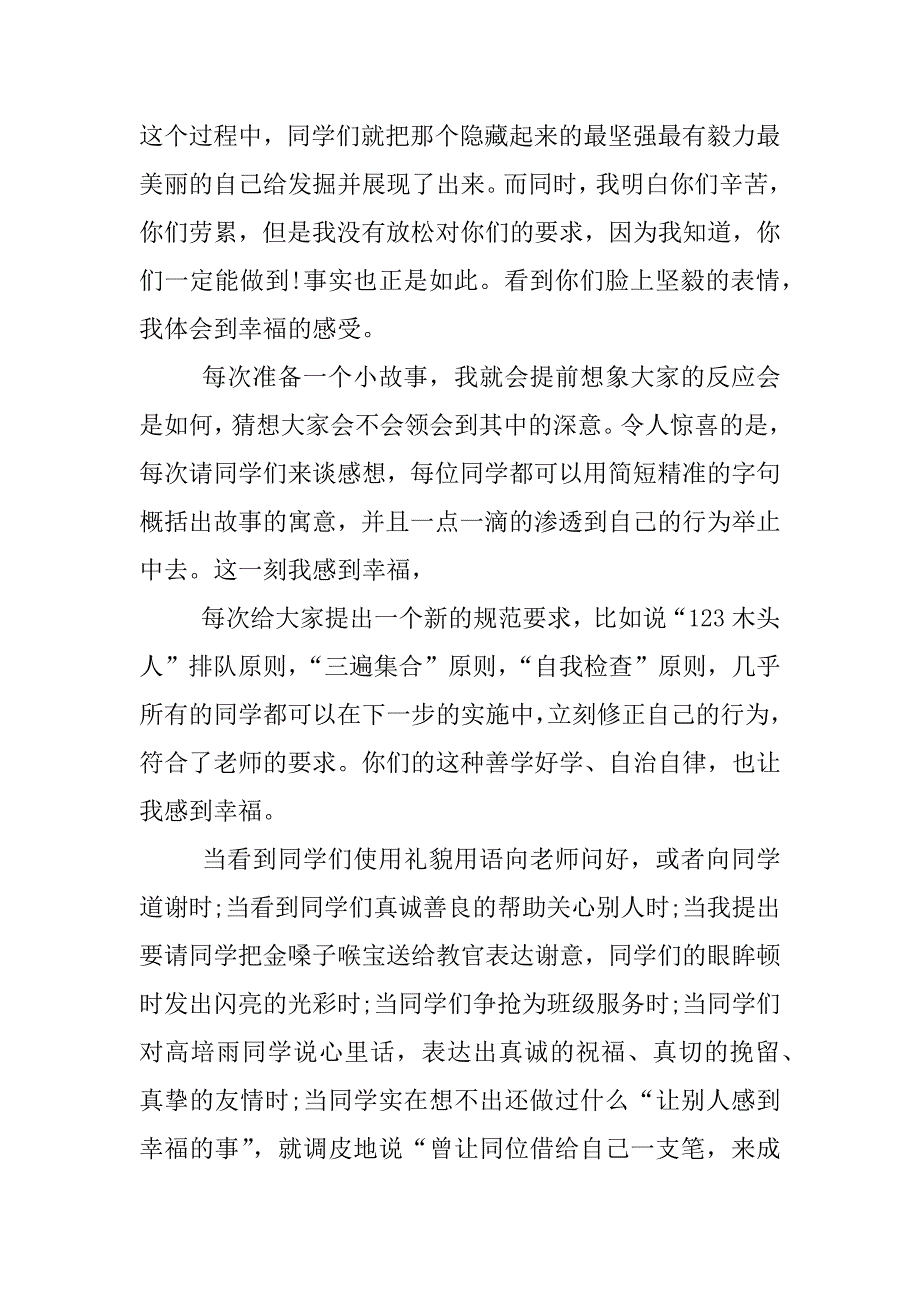 这个过程中，同学们就把那个隐藏起来的最坚强最有毅力最美丽的自己给发掘并展现了出来。而同时，我明白你们辛苦，你们劳累，但是我没有放松对你们的要求，因为我知道，你们一定能做到!事实也正是如此。看到你们脸上坚毅的表情，我体会到幸福的感受。

每次准备一个小故事，我就会提前想象大家的反应会是如何，猜想大家会不会领会到其中的深意。令人惊喜的是，每次请同学们来谈感想，每位同学都可以用简短精准的字句概括出故事的寓意，并且一点一滴的渗透到自己的行为举止中去。这一刻我感到幸福，

每次给大家提出一个新的规范要求，比如说“123 木头人”排队原则，“三遍集合”原则，“自我检查”原则，几乎所有的同学都可以在下一步的实施中，立刻修正自己的行为，符合了老师的要求。你们的这种善学好学、自治自律，也让我感到幸福。

当看到同学们使用礼貌用语向老师问好，或者向同学道谢时;当看到同学们真诚善良的帮助关心别人时;当我提出要请同学把金嗓子喉宝送给教官表达谢意，同学们的眼眸顿时发出闪亮的光彩时;当同学们争抢为班级服务时;当同学们对高培雨同学说心里话，表达出真诚的祝福、真切的挽留、真挚的友情时;当同学实在想不出还做过什么“让别人感到幸福的事”，就调皮地说“曾让同位借给自己一支笔，来成